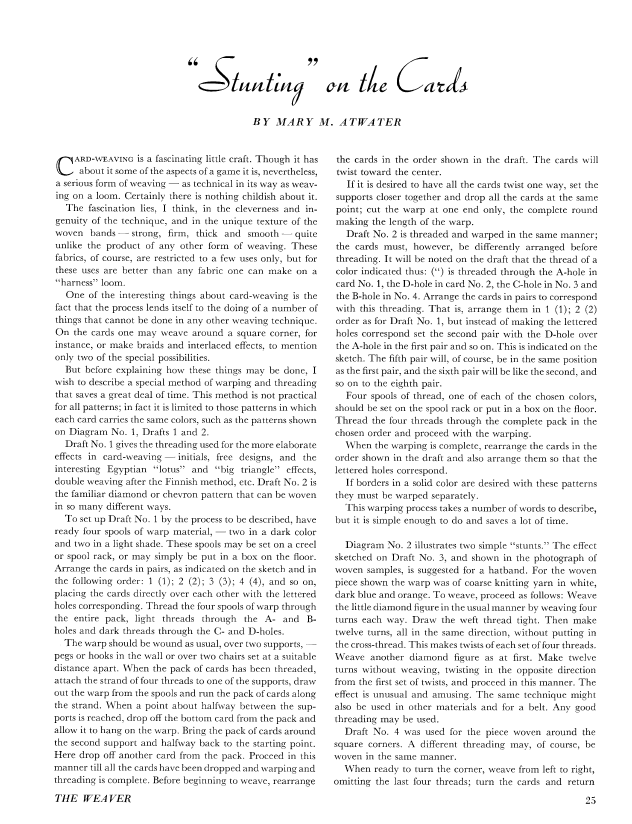 "Stunting" on the Cards

BY MARY M. ATWATER

CARD-WEAVING is a fascinating little craft. Though it has about it some of the aspects of a game it is, nevertheless, a serious form of weaving — as technical in its way as weaving on a loom. Certainly there is nothing childish about it.

The fascination lies, I think, in the cleverness and ingenuity of the technique, and in the unique texture of the woven bands — strong, firm, thick and smooth — quite unlike the product of any other form of weaving. These fabrics, of course, are restricted to a few uses only, but for these uses are better than any fabric one can make on a "harness" loom.

One of the interesting things about card-weaving is the fact that the process lends itself to the doing of a number of things that cannot be done in any other weaving technique. On the cards one may weave around a square corner, for instance, or make braids and interlaced effects, to mention only two of the special possibilities.

But before explaining how these things may be done, I wish to describe a special method of warping and threading that saves a great deal of time. This method is not practical for all patterns; in fact it is limited to those patterns in which each card carries the same colors, such as the patterns shown on Diagram No. 1, Drafts 1 and 2.

Draft No. 1 gives the threading used for the more elaborate effects in card-weaving — initials, free designs, and the interesting Egyptian "lotus" and "big triangle" effects, double weaving after the Finnish method, etc. Draft No. 2 is the familiar diamond or chevron pattern that can be woven in so many different ways.

To set up Draft No. 1 by the process to be described, have ready four spools of warp material, — two in a dark color and two in a light shade. These spools may be set on a creel or spool rack, or may simply be put in a box on the floor. Arrange the cards in pairs, as indicated on the sketch and in the following order: 1 (1); 2 (2); 3 (3); 4 (4), and so on, placing the cards directly over each other with the lettered holes corresponding. Thread the four spools of warp through the entire pack, light threads through the A- and B-holes and dark threads through the C- and D-holes.

The warp should be wound as usual, over two supports, — pegs or hooks in the wall or over two chairs set at a suitable distance apart. When the pack of cards has been threaded, attach the strand of four threads to one of the supports, draw out the warp from the spools and run the pack of cards along the strand. When a point about halfway between the supports is reached, drop off the bottom card from the pack and allow it to hang on the warp. Bring the pack of cards around the second support and halfway back to the starting point. Here drop off another card from the pack. Proceed in this manner till all the cards have been dropped and warping and threading is complete. Before beginning to weave, rearrange the cards in the order shown in the draft. The cards will twist toward the center.

If it is desired to have all the cards twist one way, set the supports closer together and drop all the cards at the same point; cut the warp at one end only, the complete round making the length of the warp.

Draft No. 2 is threaded and warped in the same manner; the cards must, however, be differently arranged before threading. It will be noted on the draft that the thread of a color indicated thus: (") is threaded through the A-hole in card No. 1, the D-hole in card No. 2, the C-hole in No. 3 and the B-hole in No. 4. Arrange the cards in pairs to correspond with this threading. That is, arrange them in 1 (1); 2 (2) order as for Draft No. 1, but instead of making the lettered holes correspond set the second pair with the D-hole over the A-hole in the first pair and so on. This is indicated on the sketch. The fifth pair will, of course, be in the same position as the first pair, and the sixth pair will be like the second, and so on to the eighth pair.

Four spools of thread, one of each of the chosen colors, should be set on the spool rack or put in a box on the floor. Thread the four threads through the complete pack in the chosen order and proceed with the warping.

When the warping is complete, rearrange the cards in the order shown in the draft and also arrange them so that the lettered holes correspond.

If borders in a solid color are desired with these patterns they must be warped separately.

This warping process takes a number of words to describe, but it is simple enough to do and saves a lot of time.

Diagram No. 2 illustrates two simple "stunts." The effect sketched on Draft No. 3, and shown in the photograph of woven samples, is suggested for a hatband. For the woven piece shown the warp was of coarse knitting yarn in white, dark blue and orange. To weave, proceed as follows: Weave the little diamond figure in the usual manner by weaving four turns each way. Draw the weft thread tight. Then make twelve turns, all in the same direction, without putting in the cross-thread. This makes twists of each set of four threads. Weave another diamond figure as at first. Make twelve turns without weaving, twisting in the opposite direction from the first set of twists, and proceed in this manner. The effect is unusual and amusing. The same technique might also be used in other materials and for a belt. Any good threading may be used.

Draft No. 4 was used for the piece woven around the square corners. A different threading may, of course, be woven in the same manner.

When ready to turn the corner, weave from left to right, omitting the last four threads; turn the cards and return

THE WEAVER

25